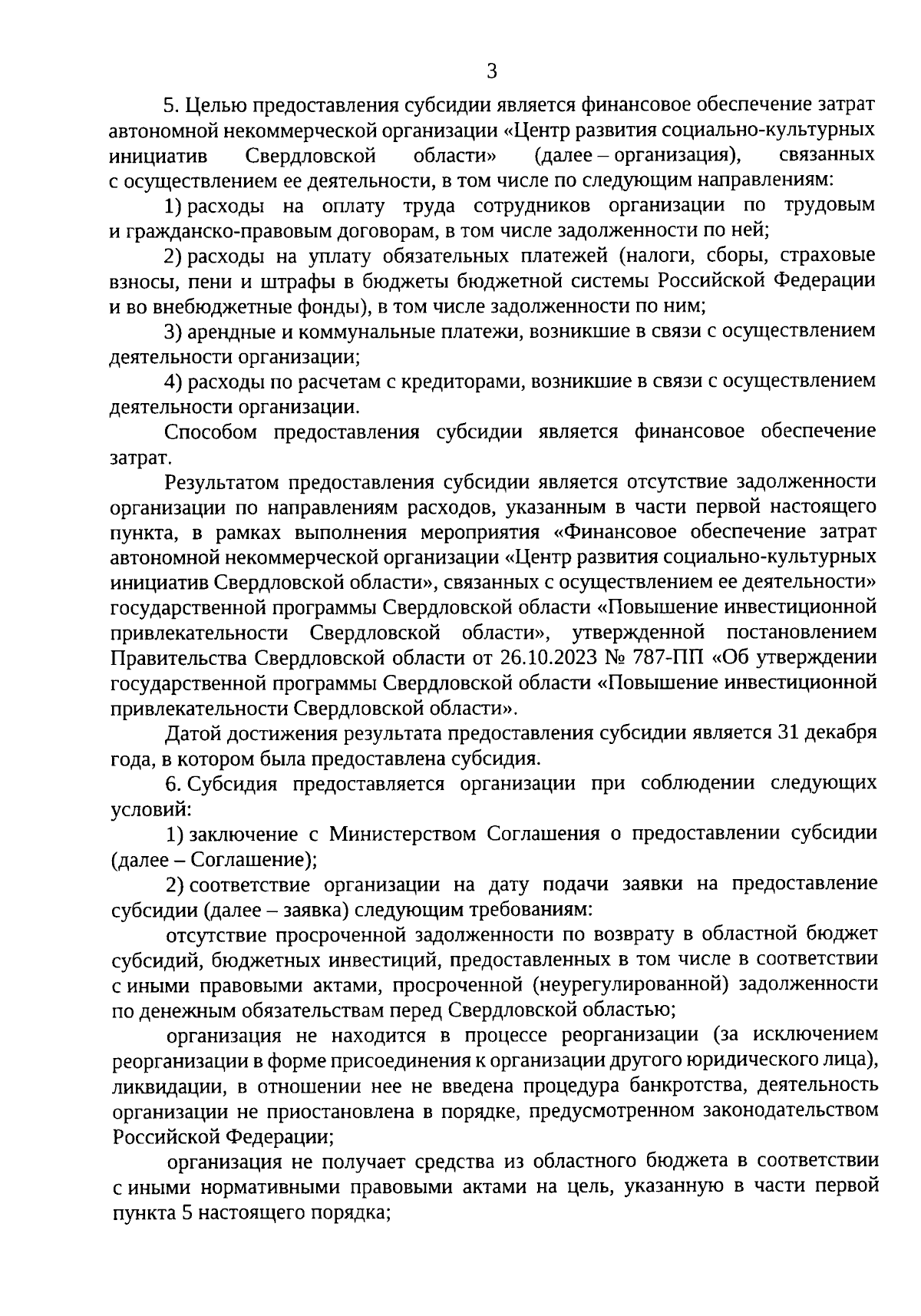 3

5. Целью предоставления субсидии является финансовое обеспечение затрат автономной некоммерческой организации «Центр развития социально-культурных инициатив Свердловской области» (далее – организация), связанных с осуществлением ее деятельности, в том числе по следующим направлениям:

1) расходы на оплату труда сотрудников организации по трудовым и гражданско-правовым договорам, в том числе задолженности по ней;

2) расходы на уплату обязательных платежей (налоги, сборы, страховые взносы, пени и штрафы в бюджеты бюджетной системы Российской Федерации и во внебюджетные фонды), в том числе задолженности по ним;

3) арендные и коммунальные платежи, возникшие в связи с осуществлением деятельности организации;

4) расходы по расчетам с кредиторами, возникшие в связи с осуществлением деятельности организации.

Способом предоставления субсидии является финансовое обеспечение затрат.

Результатом предоставления субсидии является отсутствие задолженности организации по направлениям расходов, указанным в части первой настоящего пункта, в рамках выполнения мероприятия «Финансовое обеспечение затрат автономной некоммерческой организации «Центр развития социально-культурных инициатив Свердловской области», связанных с осуществлением ее деятельности» государственной программы Свердловской области «Повышение инвестиционной привлекательности Свердловской области», утвержденной постановлением Правительства Свердловской области от 26.10.2023 № 787-ПП «Об утверждении государственной программы Свердловской области «Повышение инвестиционной привлекательности Свердловской области».

Датой достижения результата предоставления субсидии является 31 декабря года, в котором была предоставлена субсидия.

6. Субсидия предоставляется организации при соблюдении следующих условий:

1) заключение с Министерством Соглашения о предоставлении субсидии (далее – Соглашение);

2) соответствие организации на дату подачи заявки на предоставление субсидии (далее – заявка) следующим требованиям:

отсутствие просроченной задолженности по возврату в областной бюджет субсидий, бюджетных инвестиций, предоставленных в том числе в соответствии с иными правовыми актами, просроченной (неурегулированной) задолженности по денежным обязательствам перед Свердловской областью;

организация не находится в процессе реорганизации (за исключением реорганизации в форме присоединения к организации другого юридического лица), ликвидации, в отношении нее не введена процедура банкротства, деятельность организации не приостановлена в порядке, предусмотренном законодательством Российской Федерации;

организация не получает средства из областного бюджета в соответствии с иными нормативными правовыми актами на цель, указанную в части первой пункта 5 настоящего порядка;